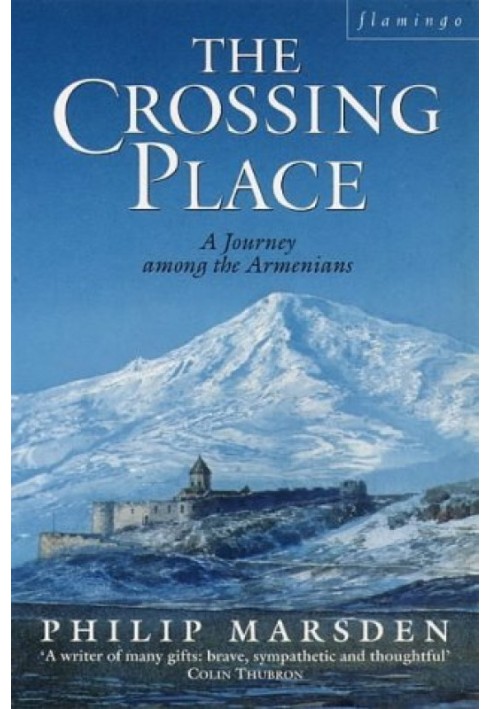 flamingo

THE CROSSING PLACE

A Journey among the Armenians

PHILIP MARSDEN

'A writer of many gifts: brave, sympathetic and thoughtful'
COLIN THUBRON